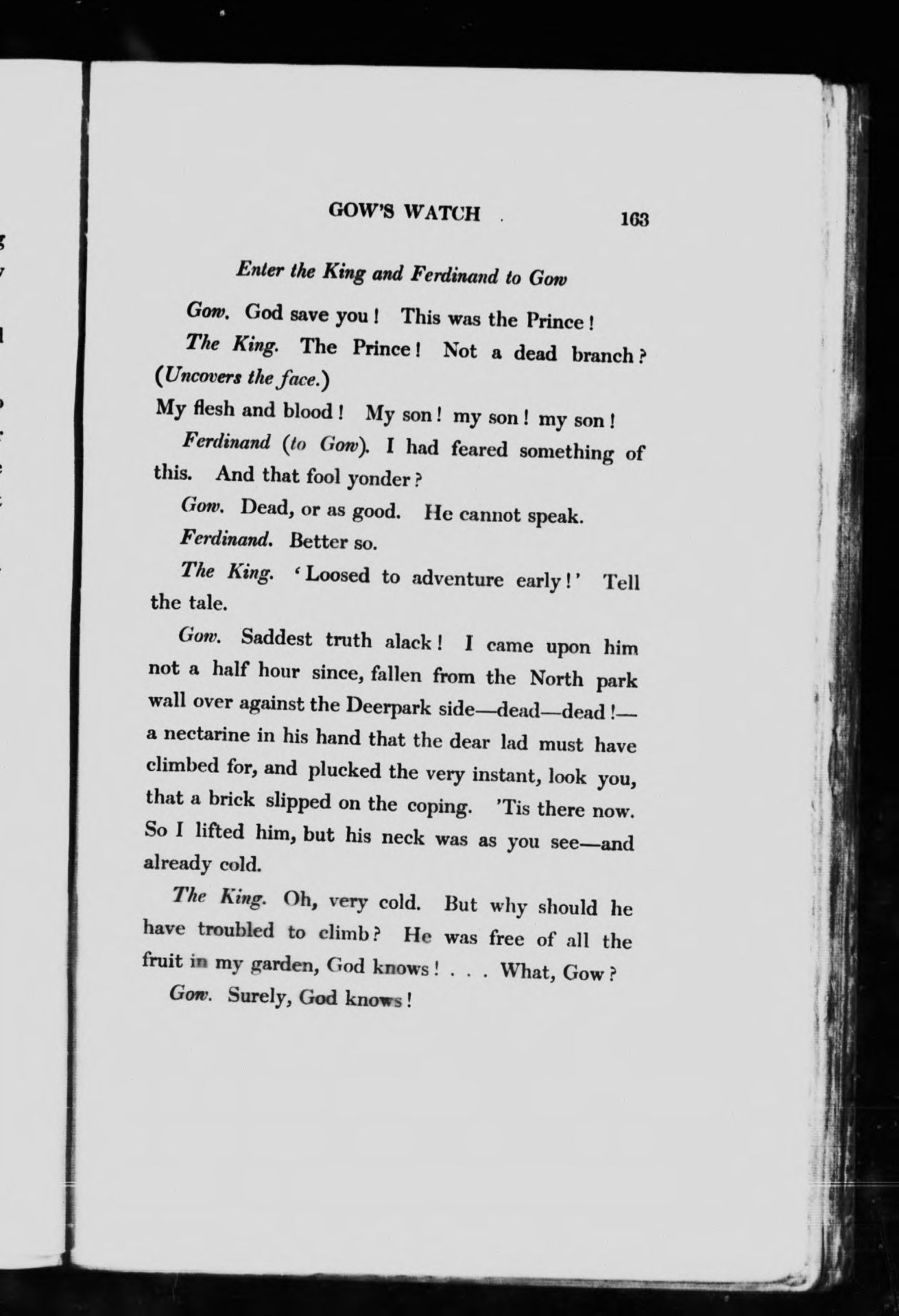 GOW'S WATCH 163

Enter the King and Ferdinand to Gow

Gow. God save you! This was the Prince!

The King. The Prince! Not a dead branch? (Uncovers the face.) My flesh and blood! My son! my son! my son!

Ferdinand (to Gow). I had feared something of this. And that fool yonder?

Gow. Dead, or as good. He cannot speak.

Ferdinand. Better so.

The King. 'Loosed to adventure early!' Tell the tale.

Gow. Saddest truth alack! I came upon him not a half hour since, fallen from the North park wall over against the Deerpark side—dead—dead!—a nectarine in his hand that the dear lad must have climbed for, and plucked the very instant, look you, that a brick slipped on the coping. 'Tis there now. So I lifted him, but his neck was as you see—and already cold.

The King. Oh, very cold. But why should he have troubled to climb? He was free of all the fruit in my garden, God knows! . . . What, Gow?

Gow. Surely, God knows!